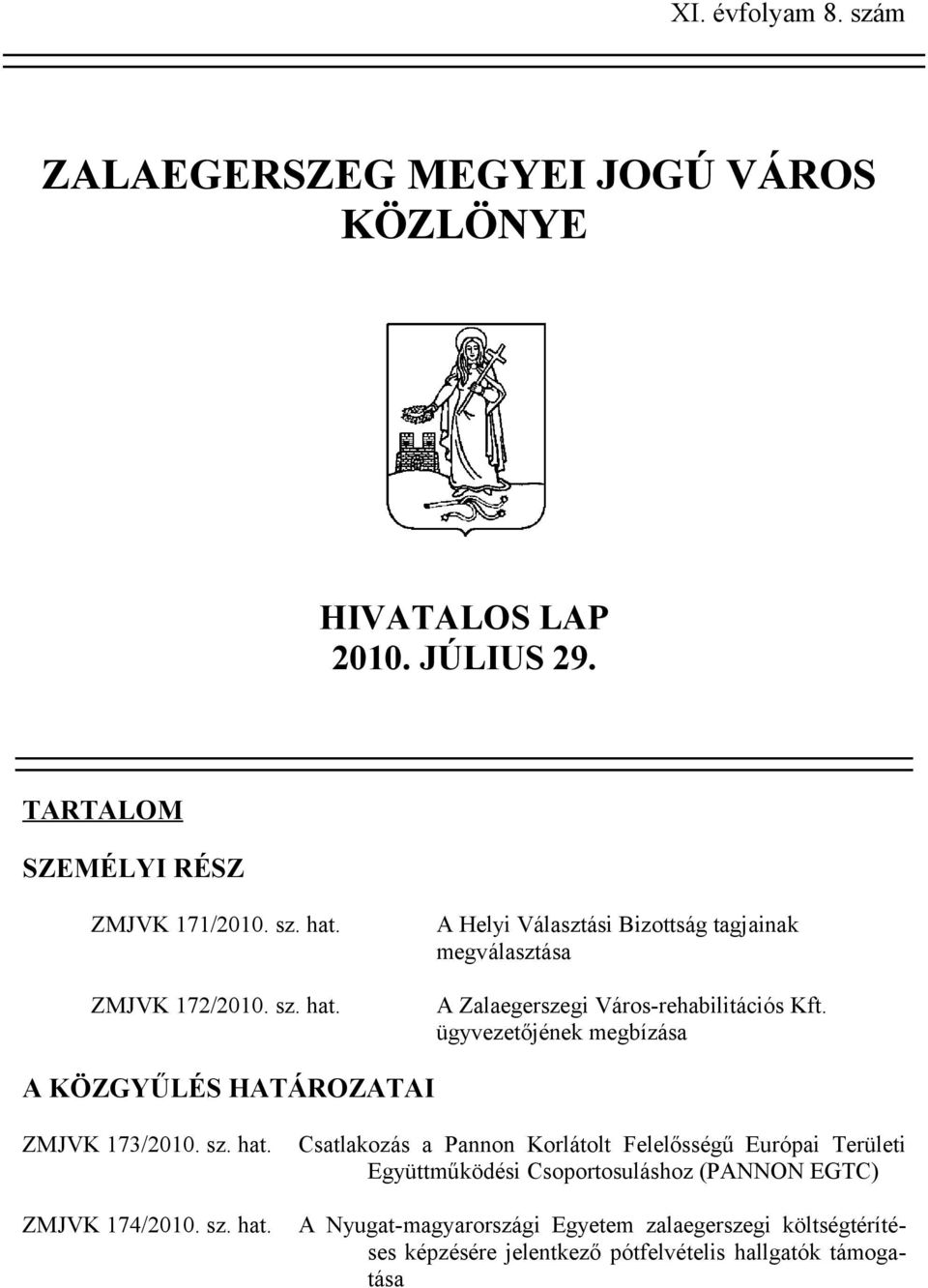 XI. évfolyam 8. szám

ZALAEGERSZEG MEGYEI JOGÚ VÁROS KÖZLÖNYE

HIVATALOS LAP
2010. JÚLIUS 29.

TARTALOM

SZEMÉLYI RÉSZ

ZMJVK 171/2010. sz. hat. A Helyi Választási Bizottság tagjainak megválasztása

ZMJVK 172/2010. sz. hat. A Zalaegerszegi Város-rehabilitációs Kft. ügyvezetőjének megbízása

A KÖZGYŰLÉS HATÁROZATAI

ZMJVK 173/2010. sz. hat. Csatlakozás a Pannon Korlátolt Felelősségű Európai Területi Együttműködési Csoportosuláshoz (PANNON EGTC)

ZMJVK 174/2010. sz. hat. A Nyugat-magyarországi Egyetem zalaegerszegi költségtérítéses képzésére jelentkező pótfelvételis hallgatók támogatása